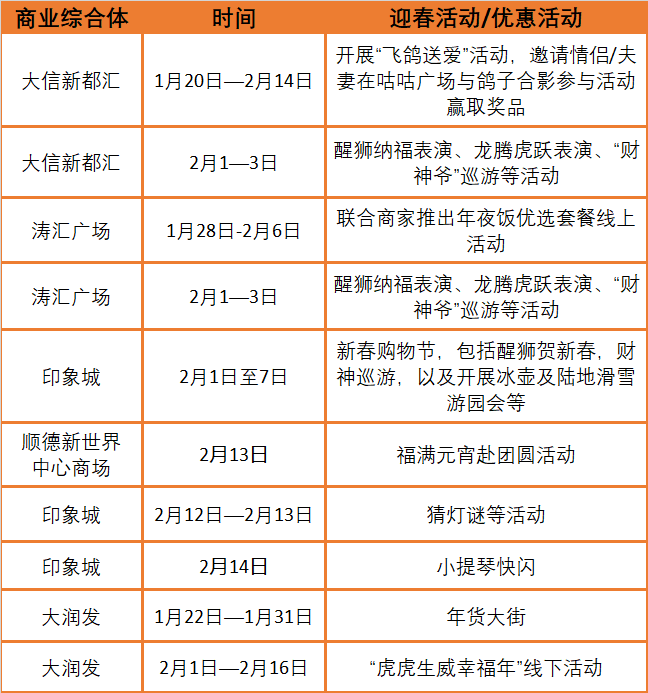 | 商业综合体 | 时间 | 迎春活动/优惠活动 |
|---|---|---|
| 大信新都汇 | 1月20日—2月14日 | 开展“飞鸽送爱”活动，邀请情侣/夫妻在咕咕广场与鸽子合影参与活动赢取奖品 |
| 大信新都汇 | 2月1—3日 | 醒狮纳福表演、龙腾虎跃表演、“财神爷”巡游等活动 |
| 涛汇广场 | 1月28日-2月6日 | 联合商家推出年夜饭优选套餐线上活动 |
| 涛汇广场 | 2月1—3日 | 醒狮纳福表演、龙腾虎跃表演、“财神爷”巡游等活动 |
| 印象城 | 2月1日至7日 | 新春购物节，包括醒狮贺新春，财神巡游，以及开展冰壶及陆地滑雪游园会等 |
| 顺德新世界中心商场 | 2月13日 | 福满元宵赴团圆活动 |
| 印象城 | 2月12日—2月13日 | 猜灯谜等活动 |
| 印象城 | 2月14日 | 小提琴快闪 |
| 大润发 | 1月22日—1月31日 | 年货大街 |
| 大润发 | 2月1日—2月16日 | “虎虎生威幸福年”线下活动 |